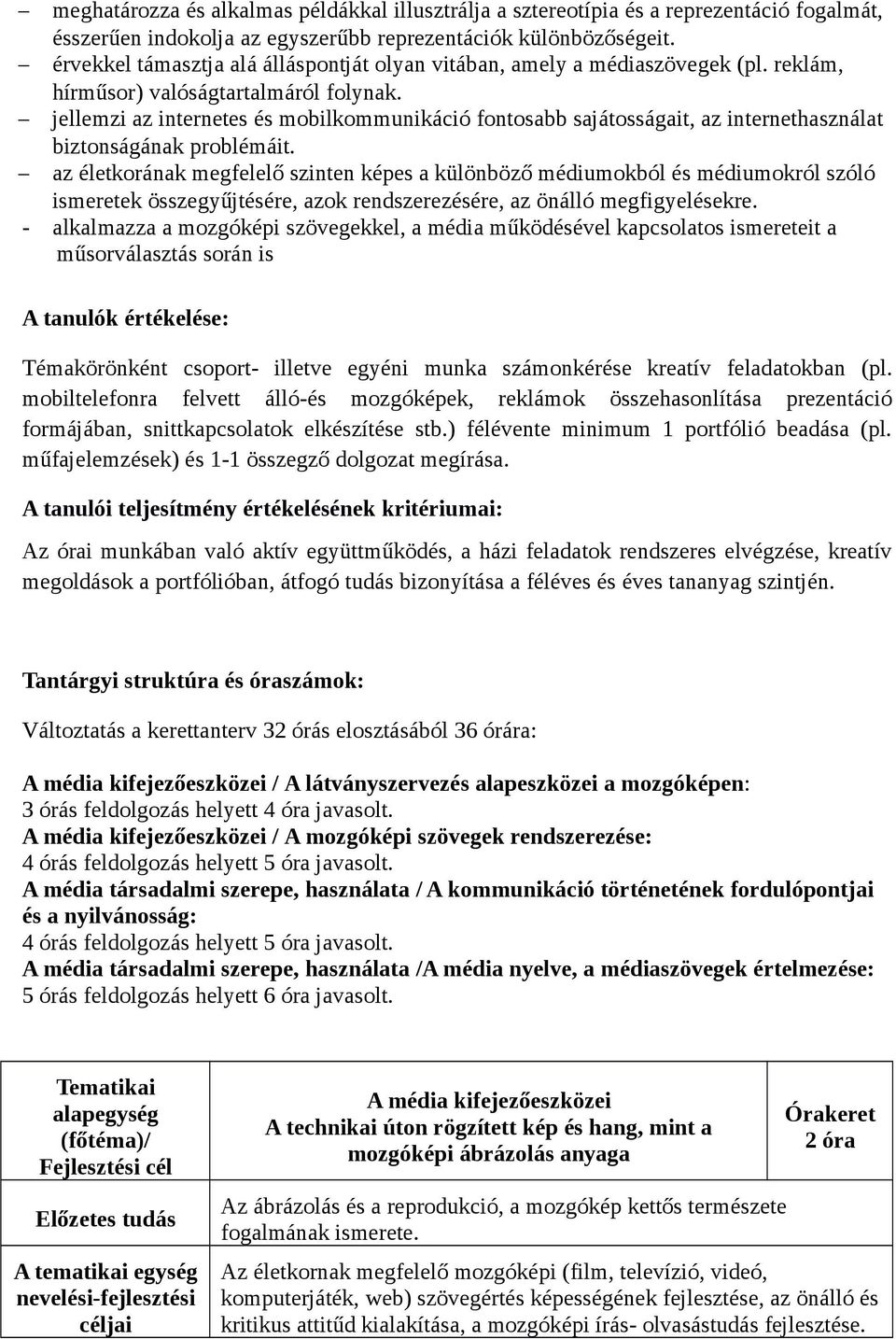 – meghatározza és alkalmas példákkal illusztrálja a sztereotípia és a reprezentáció fogalmát, ésszerűen indokolja az egyszerűbb reprezentációk különbözőségeit.
– érvekkel támasztja alá álláspontját olyan vitában, amely a médiaszövegek (pl. reklám, hírműsor) valóságtartalmáról folynak.
– jellemzi az internetes és mobilkommunikáció fontosabb sajátosságait, az internethasználat biztonságának problémáit.
– az életkorának megfelelő szinten képes a különböző médiumokból és médiumokról szóló ismeretek összegyűjtésére, azok rendszerezésére, az önálló megfigyelésekre.
- alkalmazza a mozgóképi szövegekkel, a média működésével kapcsolatos ismereteit a műsorválasztás során is

A tanulók értékelése:

Témakörönként csoport- illetve egyéni munka számonkérése kreatív feladatokban (pl. mobiltelefonra felvett álló-és mozgóképek, reklámok összehasonlítása prezentáció formájában, snittkapcsolatok elkészítése stb.) félévente minimum 1 portfólió beadása (pl. műfajelemzések) és 1-1 összegző dolgozat megírása.

A tanulói teljesítmény értékelésének kritériumai:

Az órai munkában való aktív együttműködés, a házi feladatok rendszeres elvégzése, kreatív megoldások a portfólióban, átfogó tudás bizonyítása a féléves és éves tananyag szintjén.

Tantárgyi struktúra és óraszámok:

Változtatás a kerettanterv 32 órás elosztásából 36 órára:

A média kifejezőeszközei / A látványszervezés alapeszközei a mozgóképen:
3 órás feldolgozás helyett 4 óra javasolt.
A média kifejezőeszközei / A mozgóképi szövegek rendszerezése:
4 órás feldolgozás helyett 5 óra javasolt.
A média társadalmi szerepe, használata / A kommunikáció történetének fordulópontjai és a nyilvánosság:
4 órás feldolgozás helyett 5 óra javasolt.
A média társadalmi szerepe, használata /A média nyelve, a médiaszövegek értelmezése:
5 órás feldolgozás helyett 6 óra javasolt.

| Tematikai alapegység (főtéma)/ Fejlesztési cél | A média kifejezőeszközei A technikai úton rögzített kép és hang, mint a mozgóképi ábrázolás anyaga | Órakeret 2 óra |
|---|---|---|
| Előzetes tudás | Az ábrázolás és a reprodukció, a mozgókép kettős természete fogalmának ismerete. | |
| A tematikai egység nevelési-fejlesztési céljai | Az életkornak megfelelő mozgóképi (film, televízió, videó, komputerjáték, web) szövegértés képességének fejlesztése, az önálló és kritikus attitűd kialakítása, a mozgóképi írás- olvasástudás fejlesztése. | |